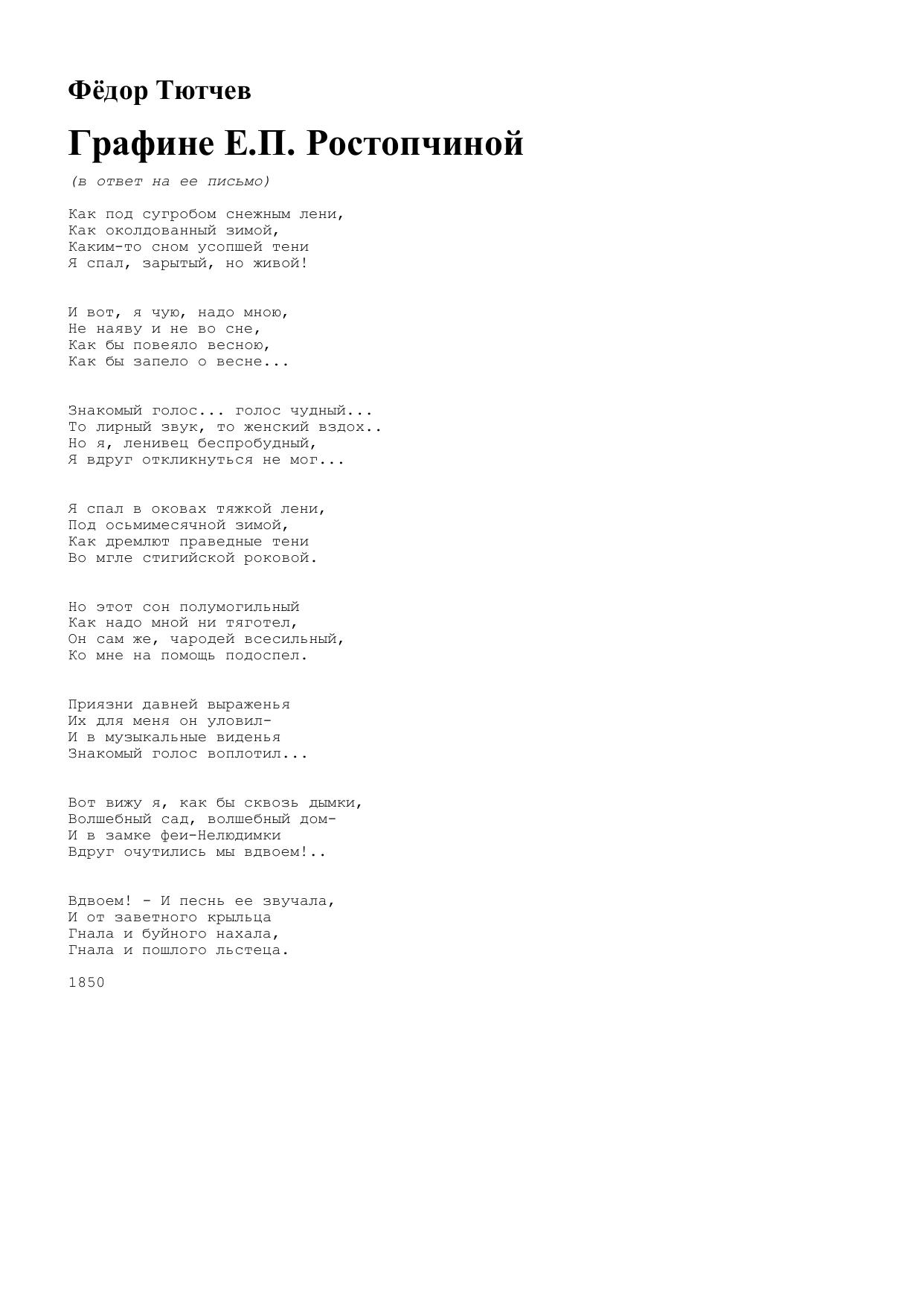 Фёдор Тютчев

Графине Е.П. Ростопчиной

(в ответ на ее письмо)

Как под сугробом снежным лени,
Как околдованный зимой,
Каким-то сном усопшей тени
Я спал, зарытый, но живой!

И вот, я чую, надо мною,
Не наяву и не во сне,
Как бы повеяло весною,
Как бы запело о весне...

Знакомый голос... голос чудный...
То лирный звук, то женский вздох..
Но я, ленивец беспробудный,
Я вдруг откликнуться не мог...

Я спал в оковах тяжкой лени,
Под осьмимесячной зимой,
Как дремлют праведные тени
Во мгле стигийской роковой.

Но этот сон полумогильный
Как надо мной ни тяготел,
Он сам же, чародей всесильный,
Ко мне на помощь подоспел.

Приязни давней выраженья
Их для меня он уловил-
И в музыкальные виденья
Знакомый голос воплотил...

Вот вижу я, как бы сквозь дымки,
Волшебный сад, волшебный дом-
И в замке феи-Нелюдимки
Вдруг очутились мы вдвоем!..

Вдвоем! - И песнь ее звучала,
И от заветного крыльца
Гнала и буйного нахала,
Гнала и пошлого льстеца.

1850